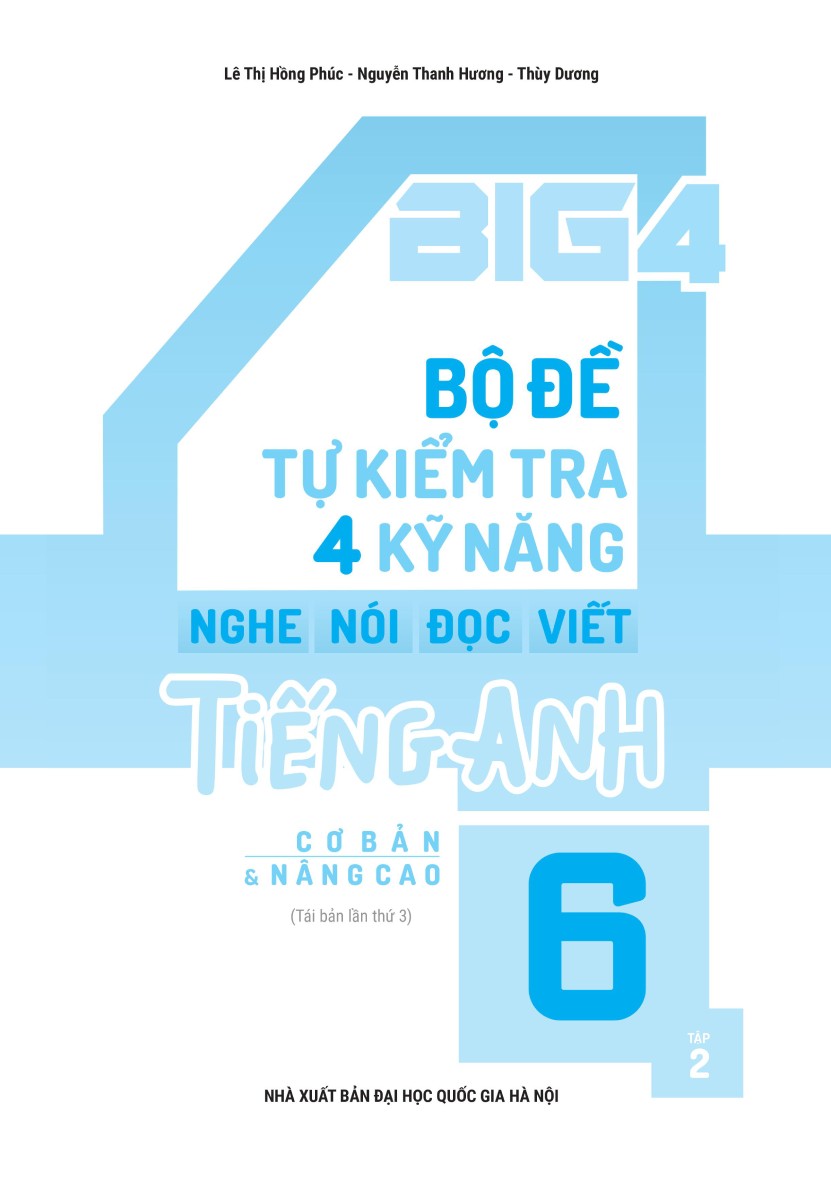 Lê Thị Hồng Phúc - Nguyễn Thanh Hương - Thùy Dương

BIG4

BỘ ĐỀ
TỰ KIỂM TRA
4 KỸ NĂNG

NGHE NÓI ĐỌC VIẾT

TIẾNG ANH

CƠ BẢN
& NÂNG CAO

(Tái bản lần thứ 3)

6

TẬP
2

NHÀ XUẤT BẢN ĐẠI HỌC QUỐC GIA HÀ NỘI